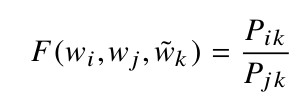 $F(w_i, w_j, \tilde{w}_k) = \frac{P_{ik}}{P_{jk}}$